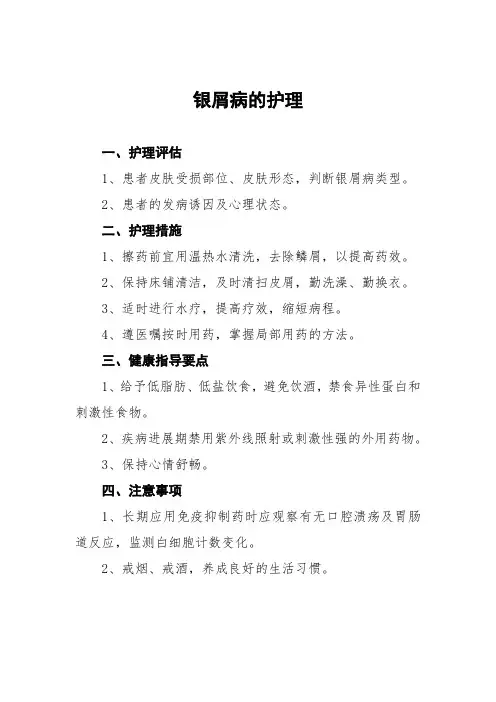 银屑病的护理

一、护理评估

1、患者皮肤受损部位、皮肤形态，判断银屑病类型。

2、患者的发病诱因及心理状态。

二、护理措施

1、擦药前宜用温热水清洗，去除鳞屑，以提高药效。

2、保持床铺清洁，及时清扫皮屑，勤洗澡、勤换衣。

3、适时进行水疗，提高疗效，缩短病程。

4、遵医嘱按时用药，掌握局部用药的方法。

三、健康指导要点

1、给予低脂肪、低盐饮食，避免饮酒，禁食异性蛋白和刺激性食物。

2、疾病进展期禁用紫外线照射或刺激性强的外用药物。

3、保持心情舒畅。

四、注意事项

1、长期应用免疫抑制药时应观察有无口腔溃疡及胃肠道反应，监测白细胞计数变化。

2、戒烟、戒酒，养成良好的生活习惯。